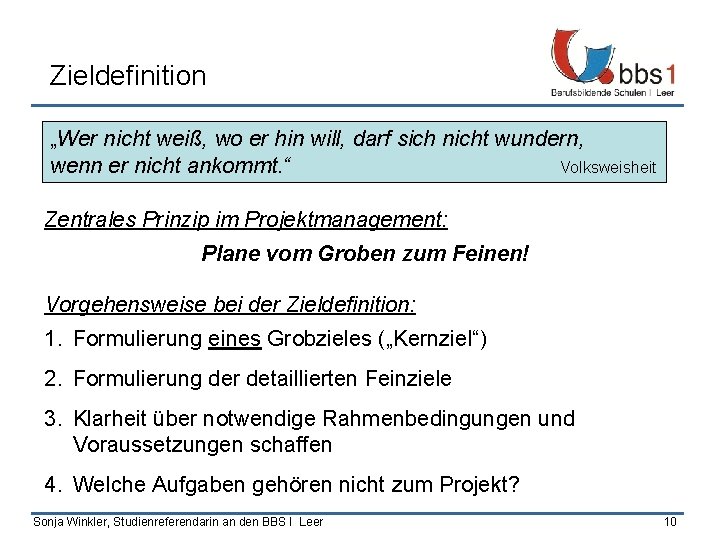 Zieldefinition

bbs1
Berufsbildende Schulen I Leer

„Wer nicht weiß, wo er hin will, darf sich nicht wundern, wenn er nicht ankommt.“ Volksweisheit

Zentrales Prinzip im Projektmanagement:

Plane vom Groben zum Feinen!

Vorgehensweise bei der Zieldefinition:

1. Formulierung eines Grobzieles („Kernziel“)

2. Formulierung der detaillierten Feinziele

3. Klarheit über notwendige Rahmenbedingungen und Voraussetzungen schaffen

4. Welche Aufgaben gehören nicht zum Projekt?

Sonja Winkler, Studienreferendarin an den BBS I Leer

10